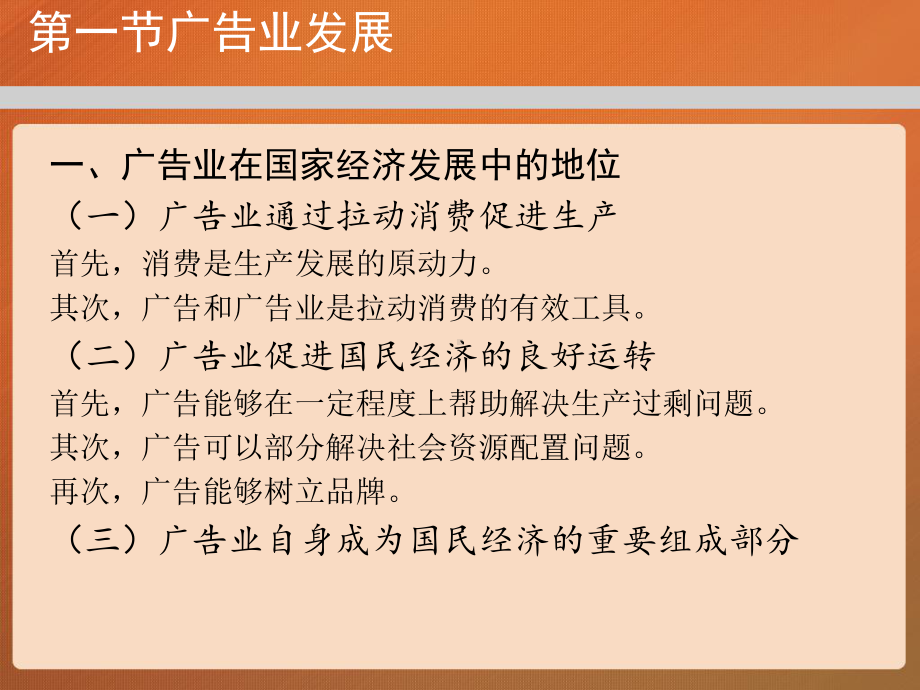 第一节广告业发展

一、广告业在国家经济发展中的地位

（一）广告业通过拉动消费促进生产

首先，消费是生产发展的原动力。

其次，广告和广告业是拉动消费的有效工具。

（二）广告业促进国民经济的良好运转

首先，广告能够在一定程度上帮助解决生产过剩问题。

其次，广告可以部分解决社会资源配置问题。

再次，广告能够树立品牌。

（三）广告业自身成为国民经济的重要组成部分